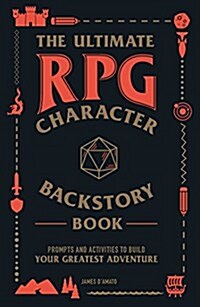 THE ULTIMATE
RPG
CHARACTER
BACKSTORY
BOOK

PROMPTS AND ACTIVITIES TO BUILD
YOUR GREATEST ADVENTURE

JAMES D'AMATO